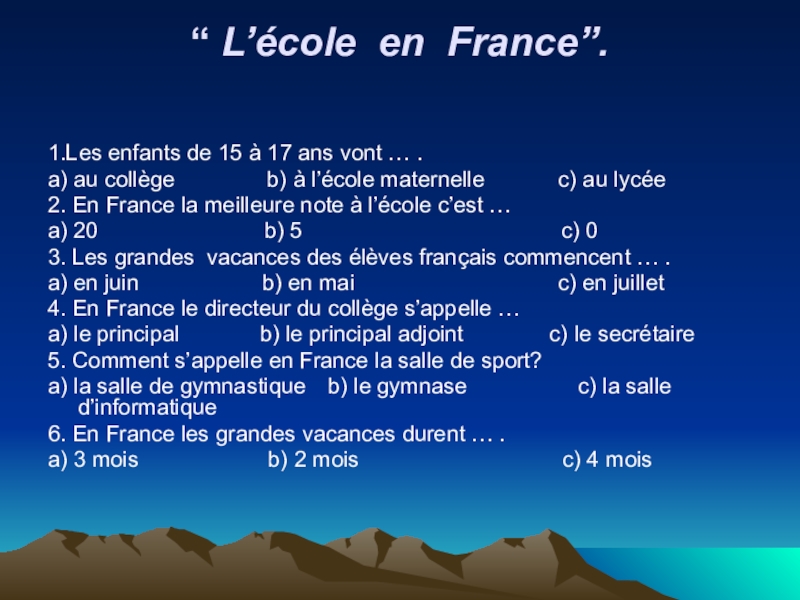 " L'école en France".

1.Les enfants de 15 à 17 ans vont … .
a) au collège b) à l'école maternelle c) au lycée
2. En France la meilleure note à l'école c'est …
a) 20 b) 5 c) 0
3. Les grandes vacances des élèves français commencent … .
a) en juin b) en mai c) en juillet
4. En France le directeur du collège s'appelle …
a) le principal b) le principal adjoint c) le secrétaire
5. Comment s'appelle en France la salle de sport?
a) la salle de gymnastique b) le gymnase c) la salle d'informatique
6. En France les grandes vacances durent … .
a) 3 mois b) 2 mois c) 4 mois